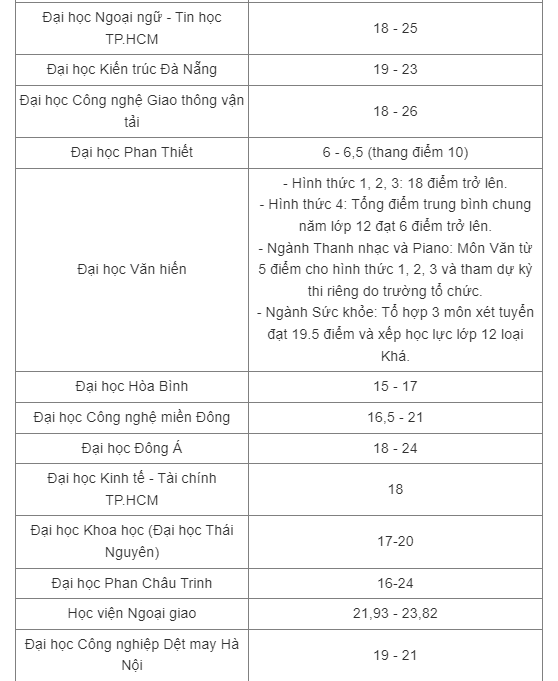 | | |
|---|---|
| Đại học Ngoại ngữ - Tin học TP.HCM | 18 - 25 |
| Đại học Kiến trúc Đà Nẵng | 19 - 23 |
| Đại học Công nghệ Giao thông vận tải | 18 - 26 |
| Đại học Phan Thiết | 6 - 6,5 (thang điểm 10) |
| Đại học Văn hiến | - Hình thức 1, 2, 3: 18 điểm trở lên. - Hình thức 4: Tổng điểm trung bình chung năm lớp 12 đạt 6 điểm trở lên. - Ngành Thanh nhạc và Piano: Môn Văn từ 5 điểm cho hình thức 1, 2, 3 và tham dự kỳ thi riêng do trường tổ chức. - Ngành Sức khỏe: Tổ hợp 3 môn xét tuyển đạt 19.5 điểm và xếp học lực lớp 12 loại Khá. |
| Đại học Hòa Bình | 15 - 17 |
| Đại học Công nghệ miền Đông | 16,5 - 21 |
| Đại học Đông Á | 18 - 24 |
| Đại học Kinh tế - Tài chính TP.HCM | 18 |
| Đại học Khoa học (Đại học Thái Nguyên) | 17-20 |
| Đại học Phan Châu Trinh | 16-24 |
| Học viện Ngoại giao | 21,93 - 23,82 |
| Đại học Công nghiệp Dệt may Hà Nội | 19 - 21 |